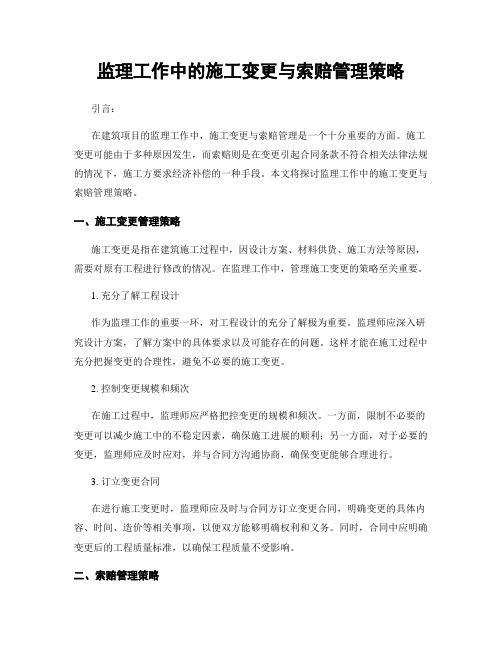 监理工作中的施工变更与索赔管理策略

引言：

在建筑项目的监理工作中，施工变更与索赔管理是一个十分重要的方面。施工变更可能由于多种原因发生，而索赔则是在变更引起合同条款不符合相关法律法规的情况下，施工方要求经济补偿的一种手段。本文将探讨监理工作中的施工变更与索赔管理策略。

一、施工变更管理策略

施工变更是指在建筑施工过程中，因设计方案、材料供货、施工方法等原因，需要对原有工程进行修改的情况。在监理工作中，管理施工变更的策略至关重要。

1. 充分了解工程设计

作为监理工作的重要一环，对工程设计的充分了解极为重要。监理师应深入研究设计方案，了解方案中的具体要求以及可能存在的问题。这样才能在施工过程中充分把握变更的合理性，避免不必要的施工变更。

2. 控制变更规模和频次

在施工过程中，监理师应严格把控变更的规模和频次。一方面，限制不必要的变更可以减少施工中的不稳定因素，确保施工进展的顺利；另一方面，对于必要的变更，监理师应及时应对，并与合同方沟通协商，确保变更能够合理进行。

3. 订立变更合同

在进行施工变更时，监理师应及时与合同方订立变更合同，明确变更的具体内容、时间、造价等相关事项，以便双方能够明确权利和义务。同时，合同中应明确变更后的工程质量标准，以确保工程质量不受影响。

二、索赔管理策略